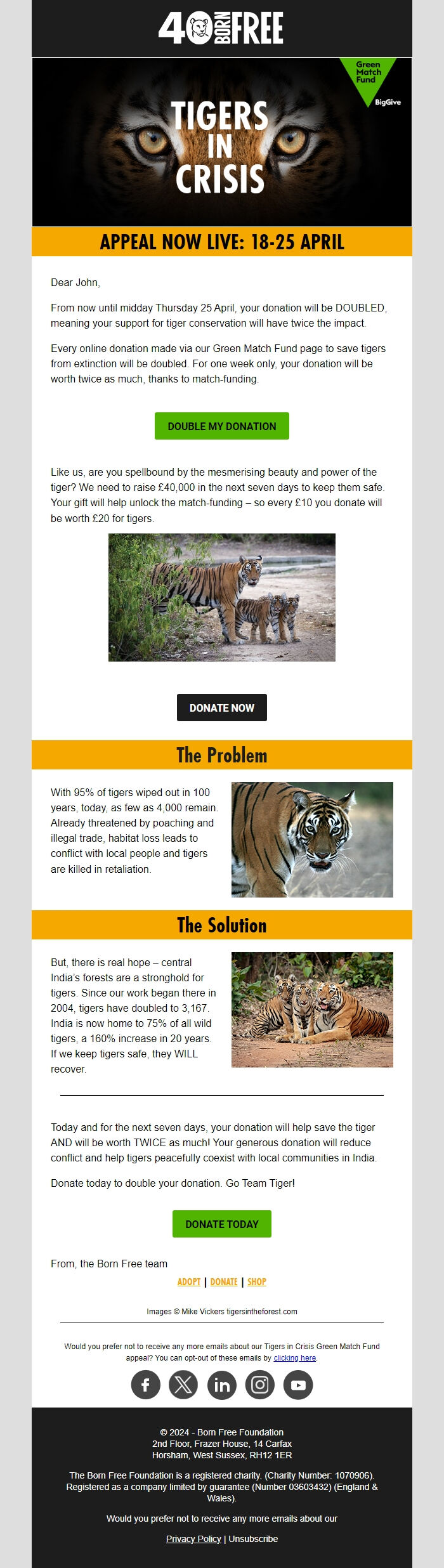 40 BORN FREE

Green Match Fund

BigGive

TIGERS IN CRISIS

APPEAL NOW LIVE: 18-25 APRIL

Dear John,

From now until midday Thursday 25 April, your donation will be DOUBLED, meaning your support for tiger conservation will have twice the impact.

Every online donation made via our Green Match Fund page to save tigers from extinction will be doubled. For one week only, your donation will be worth twice as much, thanks to match-funding.

DOUBLE MY DONATION

Like us, are you spellbound by the mesmerising beauty and power of the tiger? We need to raise £40,000 in the next seven days to keep them safe. Your gift will help unlock the match-funding – so every £10 you donate will be worth £20 for tigers.

DONATE NOW

The Problem

With 95% of tigers wiped out in 100 years, today, as few as 4,000 remain. Already threatened by poaching and illegal trade, habitat loss leads to conflict with local people and tigers are killed in retaliation.

The Solution

But, there is real hope – central India's forests are a stronghold for tigers. Since our work began there in 2004, tigers have doubled to 3,167. India is now home to 75% of all wild tigers, a 160% increase in 20 years. If we keep tigers safe, they WILL recover.

Today and for the next seven days, your donation will help save the tiger AND will be worth TWICE as much! Your generous donation will reduce conflict and help tigers peacefully coexist with local communities in India.

Donate today to double your donation. Go Team Tiger!

DONATE TODAY

From, the Born Free team

ADOPT | DONATE | SHOP

Images © Mike Vickers tigersintheforest.com

Would you prefer not to receive any more emails about our Tigers in Crisis Green Match Fund appeal? You can opt-out of these emails by clicking here.

© 2024 - Born Free Foundation
2nd Floor, Frazer House, 14 Carfax
Horsham, West Sussex, RH12 1ER

The Born Free Foundation is a registered charity. (Charity Number: 1070906). Registered as a company limited by guarantee (Number 03603432) (England & Wales).

Would you prefer not to receive any more emails about our

Privacy Policy | Unsubscribe